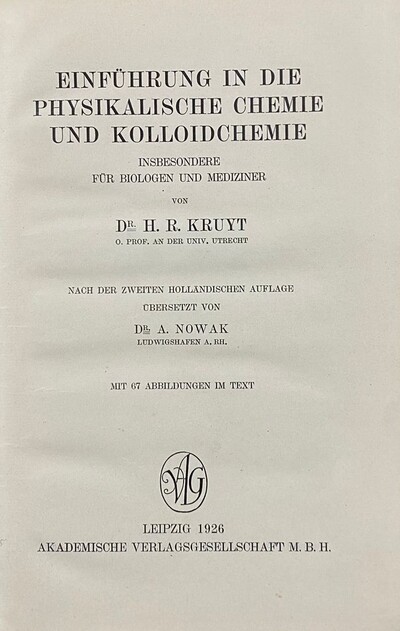 EINFÜHRUNG IN DIE PHYSIKALISCHE CHEMIE UND KOLLOIDCHEMIE

INSBESONDERE FÜR BIOLOGEN UND MEDIZINER

VON

DR. H. R. KRUYT

O. PROF. AN DER UNIV. UTRECHT

NACH DER ZWEITEN HOLLÄNDISCHEN AUFLAGE ÜBERSETZT VON

DR. A. NOWAK

LUDWIGSHAFEN A. RH.

MIT 67 ABBILDUNGEN IM TEXT

AVG

LEIPZIG 1926

AKADEMISCHE VERLAGSGESELLSCHAFT M. B. H.